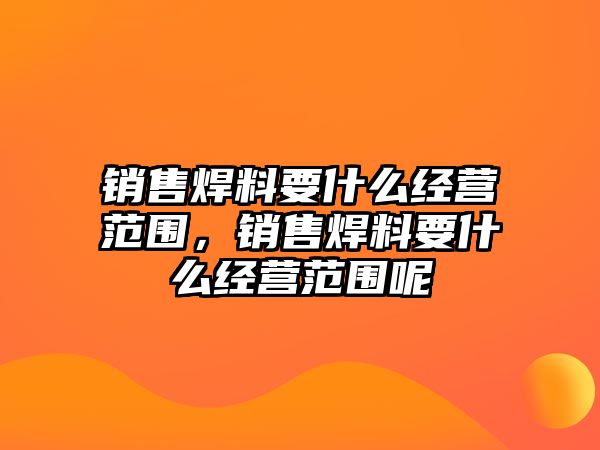 销售焊料要什么经营范围，销售焊料要什么经营范围呢